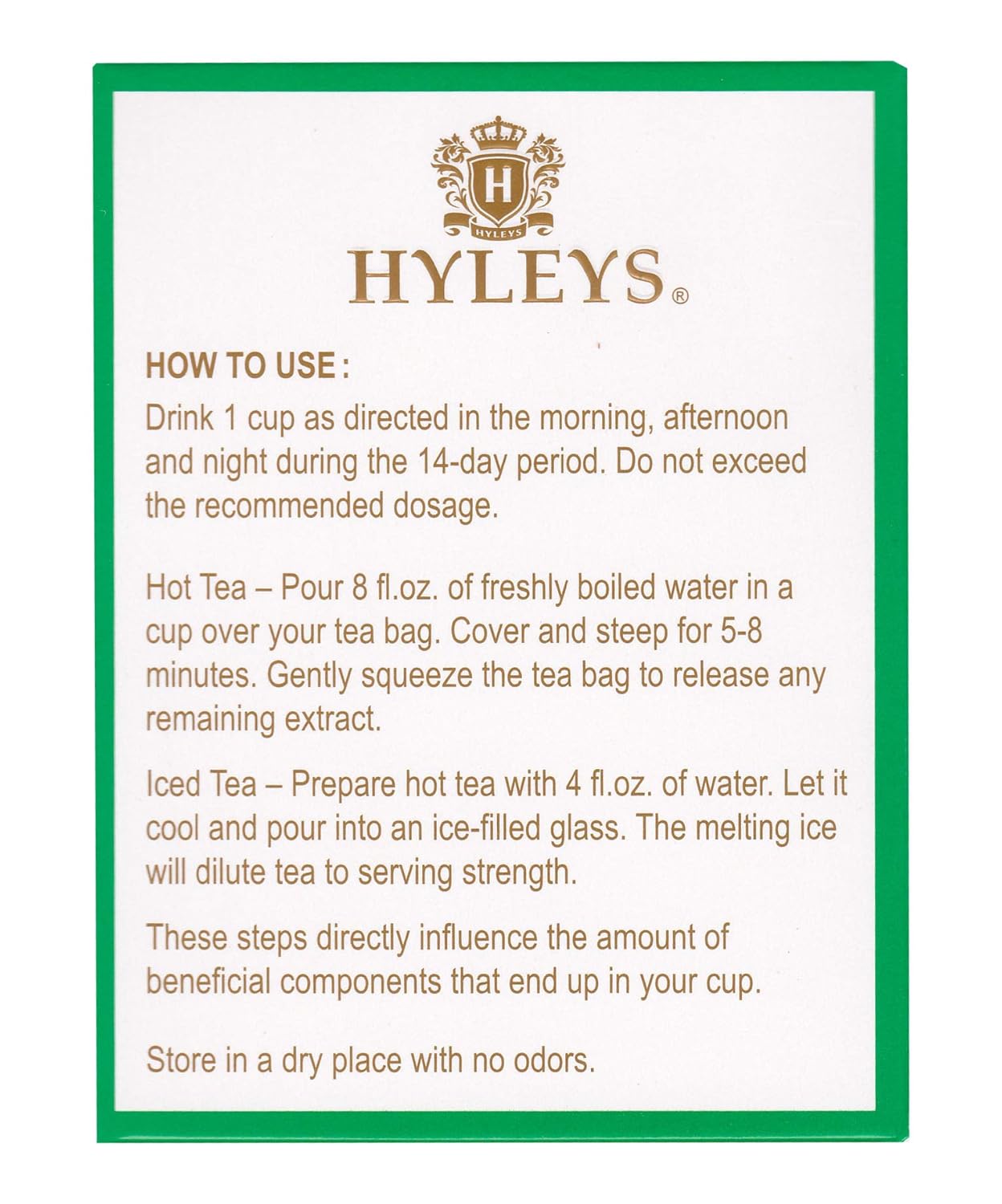 H
HYLEYS
HYLEYS®

HOW TO USE:
Drink 1 cup as directed in the morning, afternoon and night during the 14-day period. Do not exceed the recommended dosage.

Hot Tea – Pour 8 fl.oz. of freshly boiled water in a cup over your tea bag. Cover and steep for 5-8 minutes. Gently squeeze the tea bag to release any remaining extract.

Iced Tea – Prepare hot tea with 4 fl.oz. of water. Let it cool and pour into an ice-filled glass. The melting ice will dilute tea to serving strength.

These steps directly influence the amount of beneficial components that end up in your cup.

Store in a dry place with no odors.